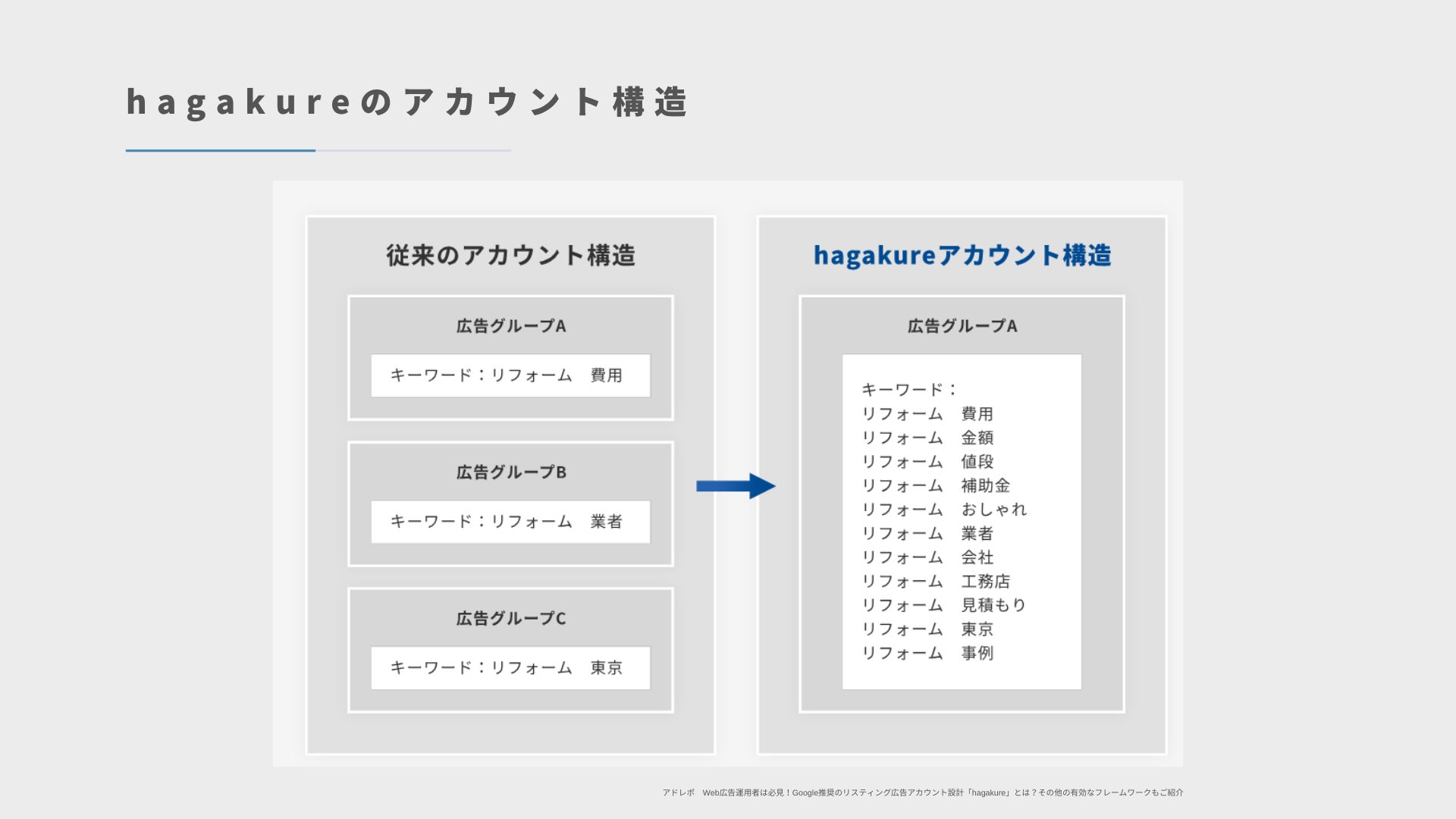 hagakureのアカウント構造

従来のアカウント構造

広告グループA

キーワード：リフォーム　費用

広告グループB

キーワード：リフォーム　業者

広告グループC

キーワード：リフォーム　東京

hagakureアカウント構造

広告グループA

キーワード：
リフォーム　費用
リフォーム　金額
リフォーム　値段
リフォーム　補助金
リフォーム　おしゃれ
リフォーム　業者
リフォーム　会社
リフォーム　工務店
リフォーム　見積もり
リフォーム　東京
リフォーム　事例

アドレポ　Web広告運用者は必見！Google推奨のリスティング広告アカウント設計「hagakure」とは？その他の有効なフレームワークもご紹介